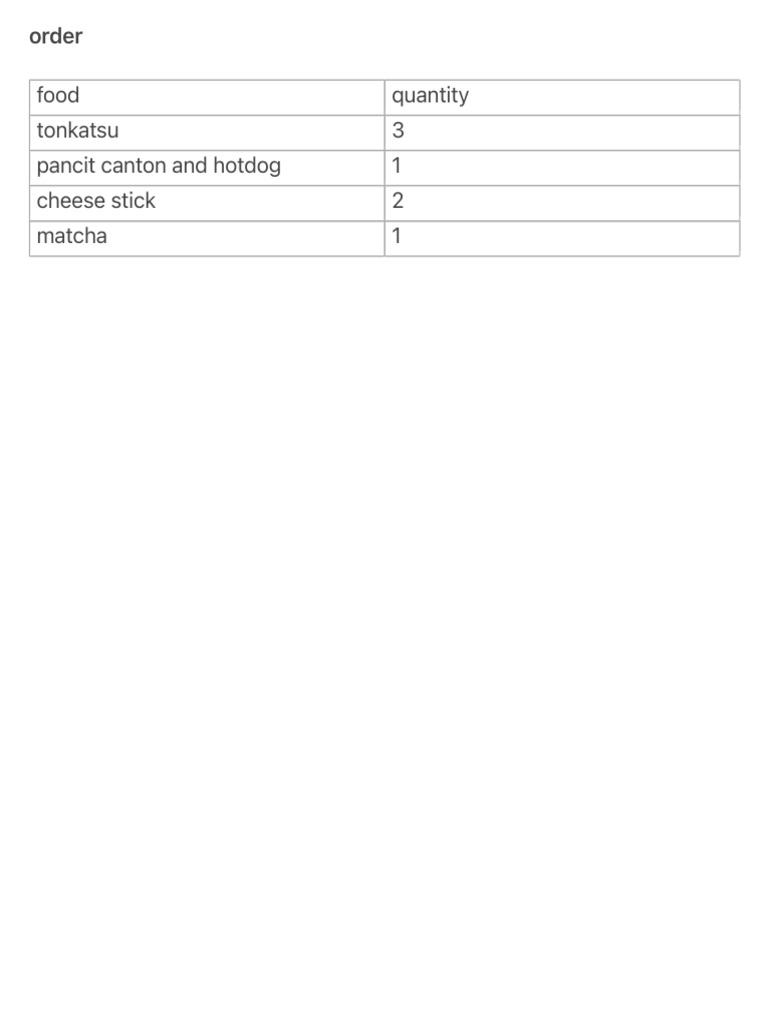 order

| food | quantity |
|---|---|
| tonkatsu | 3 |
| pancit canton and hotdog | 1 |
| cheese stick | 2 |
| matcha | 1 |